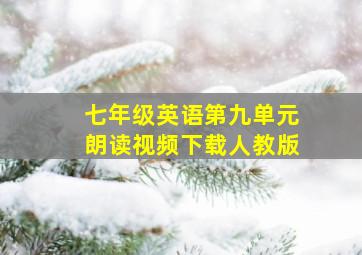 七年级英语第九单元
朗读视频下载人教版